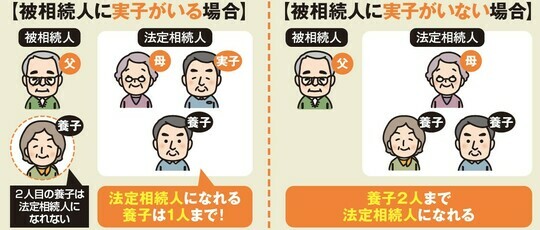 【被相続人に実子がいる場合】

被相続人

父

養子

2人目の養子は法定相続人になれない

法定相続人

母

実子

養子

法定相続人になれる養子は1人まで!

【被相続人に実子がいない場合】

被相続人

父

法定相続人

母

養子

養子

養子2人まで法定相続人になれる